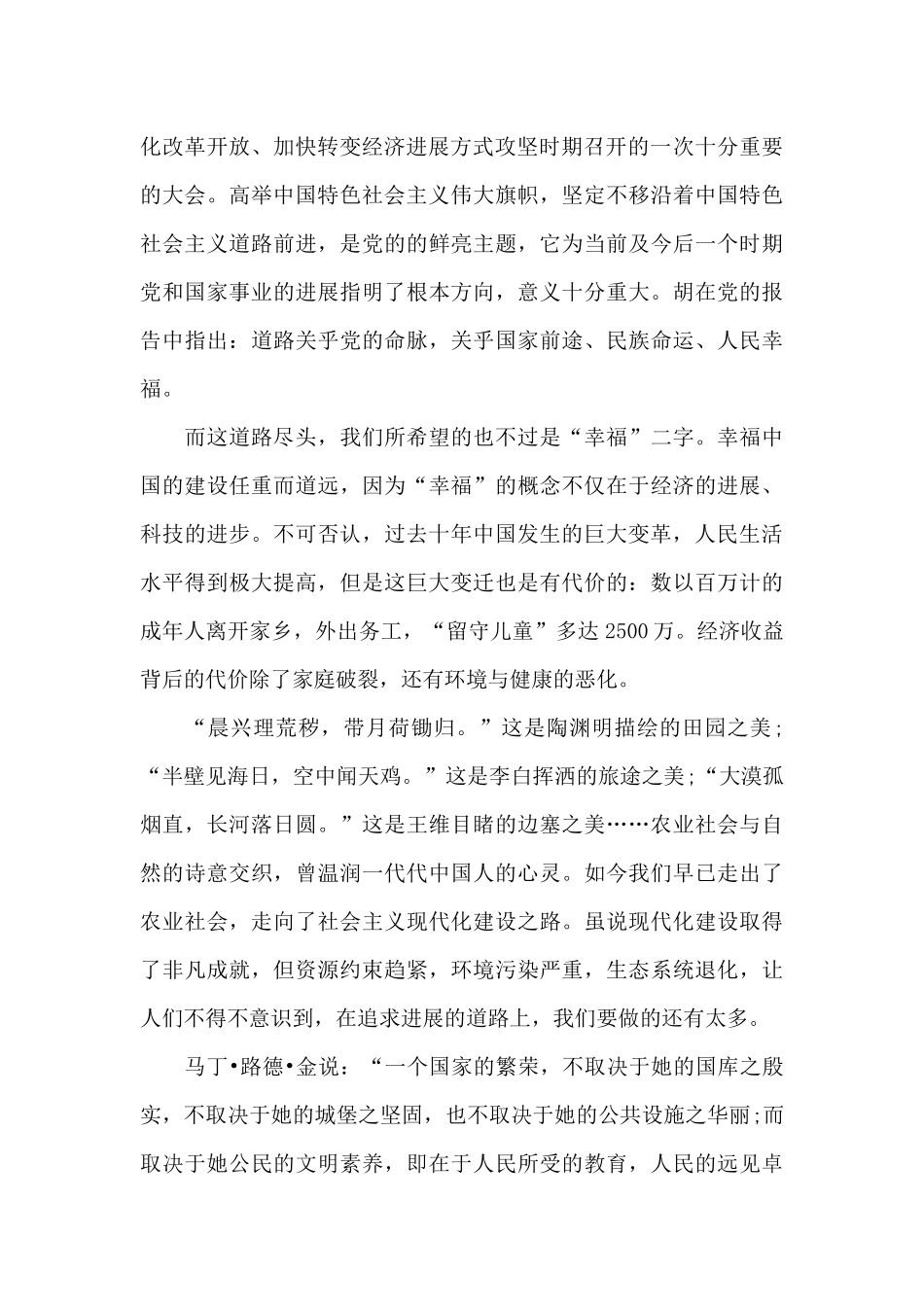 化改革开放、加快转变经济进展方式攻坚时期召开的一次十分重要的大会。高举中国特色社会主义伟大旗帜，坚定不移沿着中国特色社会主义道路前进，是党的的鲜亮主题，它为当前及今后一个时期党和国家事业的进展指明了根本方向，意义十分重大。胡在党的报告中指出：道路关乎党的命脉，关乎国家前途、民族命运、人民幸福。

而这道路尽头，我们所希望的也不过是“幸福”二字。幸福中国的建设任重而道远，因为“幸福”的概念不仅在于经济的进展、科技的进步。不可否认，过去十年中国发生的巨大变革，人民生活水平得到极大提高，但是这巨大变迁也是有代价的：数以百万计的成年人离开家乡，外出务工，“留守儿童”多达2500万。经济收益背后的代价除了家庭破裂，还有环境与健康的恶化。

“晨兴理荒秽，带月荷锄归。”这是陶渊明描绘的田园之美；“半壁见海日，空中闻天鸡。”这是李白挥洒的旅途之美；“大漠孤烟直，长河落日圆。”这是王维目睹的边塞之美……农业社会与自然的诗意交织，曾温润一代代中国人的心灵。如今我们早已走出了农业社会，走向了社会主义现代化建设之路。虽说现代化建设取得了非凡成就，但资源约束趋紧，环境污染严重，生态系统退化，让人们不得不意识到，在追求进展的道路上，我们要做的还有太多。

马丁•路德•金说：“一个国家的繁荣，不取决于她的国库之殷实，不取决于她的城堡之坚固，也不取决于她的公共设施之华丽;而取决于她公民的文明素养，即在于人民所受的教育，人民的远见卓